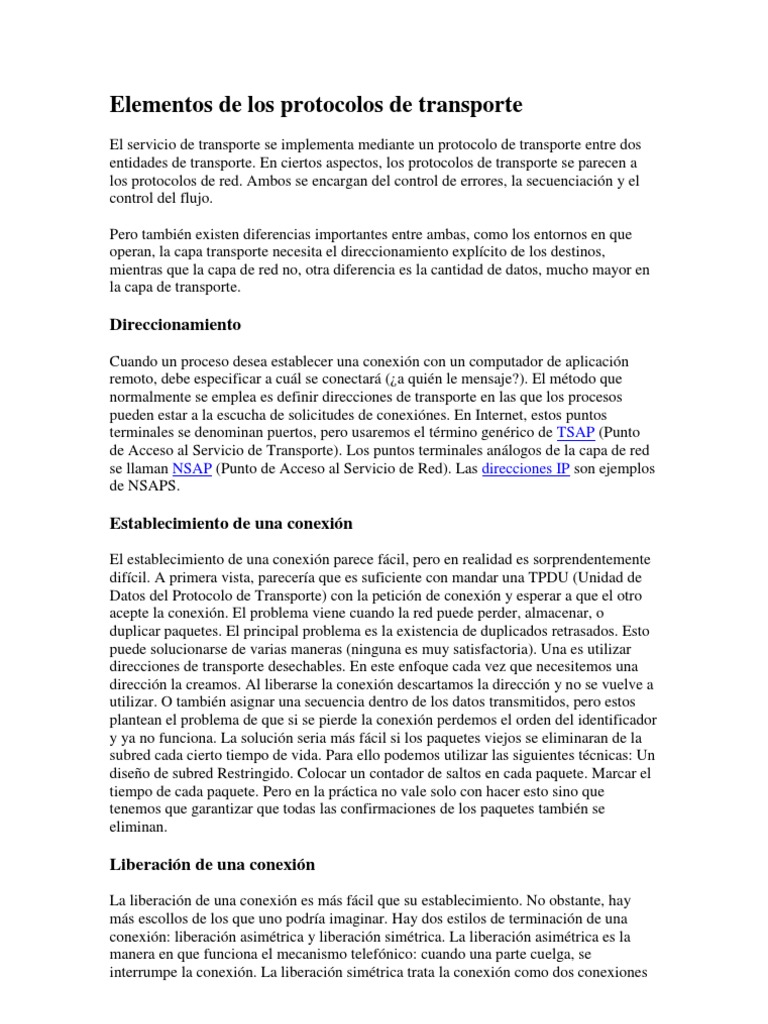 Elementos de los protocolos de transporte

El servicio de transporte se implementa mediante un protocolo de transporte entre dos entidades de transporte. En ciertos aspectos, los protocolos de transporte se parecen a los protocolos de red. Ambos se encargan del control de errores, la secuenciación y el control del flujo.

Pero también existen diferencias importantes entre ambas, como los entornos en que operan, la capa transporte necesita el direccionamiento explícito de los destinos, mientras que la capa de red no, otra diferencia es la cantidad de datos, mucho mayor en la capa de transporte.

Direccionamiento

Cuando un proceso desea establecer una conexión con un computador de aplicación remoto, debe especificar a cuál se conectará (¿a quién le mensaje?). El método que normalmente se emplea es definir direcciones de transporte en las que los procesos pueden estar a la escucha de solicitudes de conexiónes. En Internet, estos puntos terminales se denominan puertos, pero usaremos el término genérico de TSAP (Punto de Acceso al Servicio de Transporte). Los puntos terminales análogos de la capa de red se llaman NSAP (Punto de Acceso al Servicio de Red). Las direcciones IP son ejemplos de NSAPS.

Establecimiento de una conexión

El establecimiento de una conexión parece fácil, pero en realidad es sorprendentemente difícil. A primera vista, parecería que es suficiente con mandar una TPDU (Unidad de Datos del Protocolo de Transporte) con la petición de conexión y esperar a que el otro acepte la conexión. El problema viene cuando la red puede perder, almacenar, o duplicar paquetes. El principal problema es la existencia de duplicados retrasados. Esto puede solucionarse de varias maneras (ninguna es muy satisfactoria). Una es utilizar direcciones de transporte desechables. En este enfoque cada vez que necesitemos una dirección la creamos. Al liberarse la conexión descartamos la dirección y no se vuelve a utilizar. O también asignar una secuencia dentro de los datos transmitidos, pero estos plantean el problema de que si se pierde la conexión perdemos el orden del identificador y ya no funciona. La solución seria más fácil si los paquetes viejos se eliminaran de la subred cada cierto tiempo de vida. Para ello podemos utilizar las siguientes técnicas: Un diseño de subred Restringido. Colocar un contador de saltos en cada paquete. Marcar el tiempo de cada paquete. Pero en la práctica no vale solo con hacer esto sino que tenemos que garantizar que todas las confirmaciones de los paquetes también se eliminan.

Liberación de una conexión

La liberación de una conexión es más fácil que su establecimiento. No obstante, hay más escollos de los que uno podría imaginar. Hay dos estilos de terminación de una conexión: liberación asimétrica y liberación simétrica. La liberación asimétrica es la manera en que funciona el mecanismo telefónico: cuando una parte cuelga, se interrumpe la conexión. La liberación simétrica trata la conexión como dos conexiones